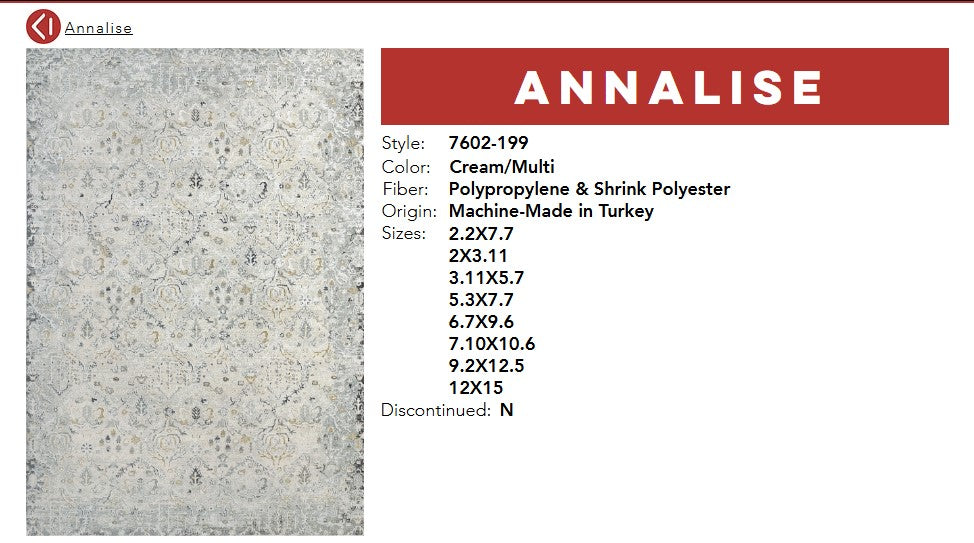 Annalise

ANNALISE

Style: 7602-199
Color: Cream/Multi
Fiber: Polypropylene & Shrink Polyester
Origin: Machine-Made in Turkey
Sizes: 2.2X7.7
2X3.11
3.11X5.7
5.3X7.7
6.7X9.6
7.10X10.6
9.2X12.5
12X15
Discontinued: N